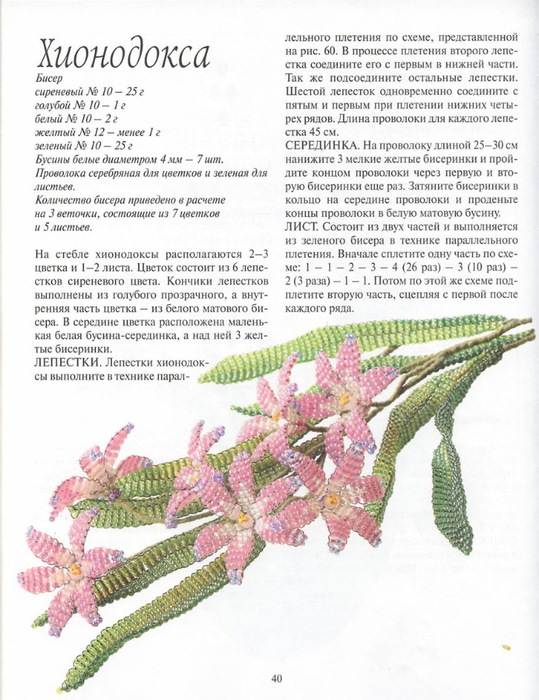 Хионодокса

Бисер
сиреневый № 10 – 25 г
голубой № 10 – 1 г
белый № 10 – 2 г
желтый № 12 – менее 1 г
зеленый № 10 – 25 г
Бусины белые диаметром 4 мм – 7 шт.
Проволока серебряная для цветков и зеленая для листьев.
Количество бисера приведено в расчете на 3 веточки, состоящие из 7 цветков и 5 листьев.

На стебле хионодоксы располагаются 2–3 цветка и 1–2 листа. Цветок состоит из 6 лепестков сиреневого цвета. Кончики лепестков выполнены из голубого прозрачного, а внутренняя часть цветка – из белого матового бисера. В середине цветка расположена маленькая белая бусина-серединка, а над ней 3 желтые бисеринки.

ЛЕПЕСТКИ. Лепестки хионодоксы выполните в технике параллельного плетения по схеме, представленной на рис. 60. В процессе плетения второго лепестка соедините его с первым в нижней части. Так же подсоедините остальные лепестки. Шестой лепесток одновременно соедините с пятым и первым при плетении нижних четырех рядов. Длина проволоки для каждого лепестка 45 см.

СЕРЕДИНКА. На проволоку длиной 25–30 см нанижите 3 мелкие желтые бисеринки и пройдите концом проволоки через первую и вторую бисеринки еще раз. Затяните бисеринки в кольцо на середине проволоки и проденьте концы проволоки в белую матовую бусину.

ЛИСТ. Состоит из двух частей и выполняется из зеленого бисера в технике параллельного плетения. Вначале сплетите одну часть по схеме: 1 – 1 – 2 – 3 – 4 (26 раз) – 3 (10 раз) – 2 (3 раза) – 1 – 1. Потом по этой же схеме подплетите вторую часть, сцепляя с первой после каждого ряда.

40